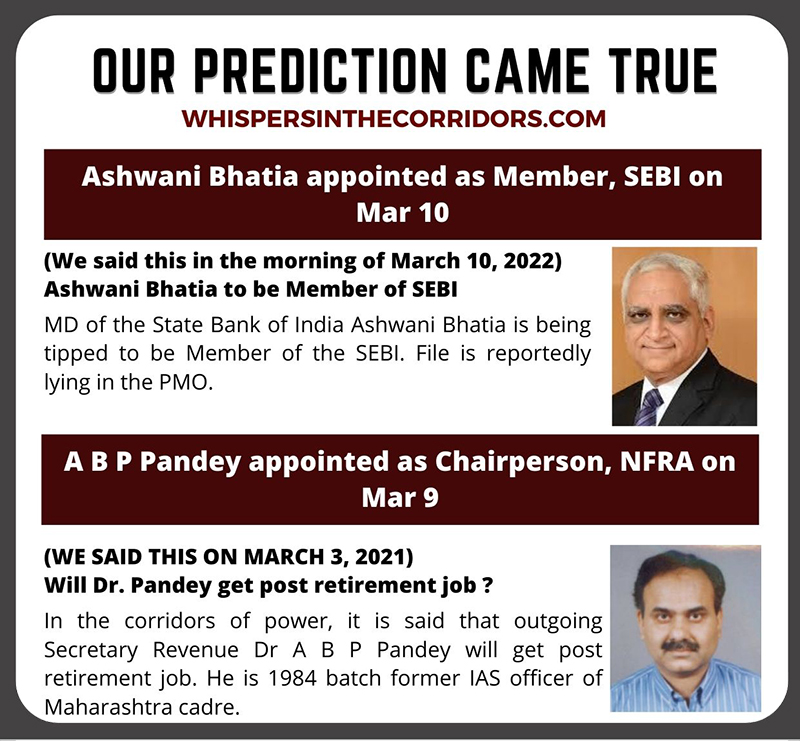 OUR PREDICTION CAME TRUE

WHISPERSINTHECORRIDORS.COM

Ashwani Bhatia appointed as Member, SEBI on Mar 10

(We said this in the morning of March 10, 2022)
Ashwani Bhatia to be Member of SEBI

MD of the State Bank of India Ashwani Bhatia is being tipped to be Member of the SEBI. File is reportedly lying in the PMO.

A B P Pandey appointed as Chairperson, NFRA on Mar 9

(WE SAID THIS ON MARCH 3, 2021)
Will Dr. Pandey get post retirement job ?

In the corridors of power, it is said that outgoing Secretary Revenue Dr A B P Pandey will get post retirement job. He is 1984 batch former IAS officer of Maharashtra cadre.